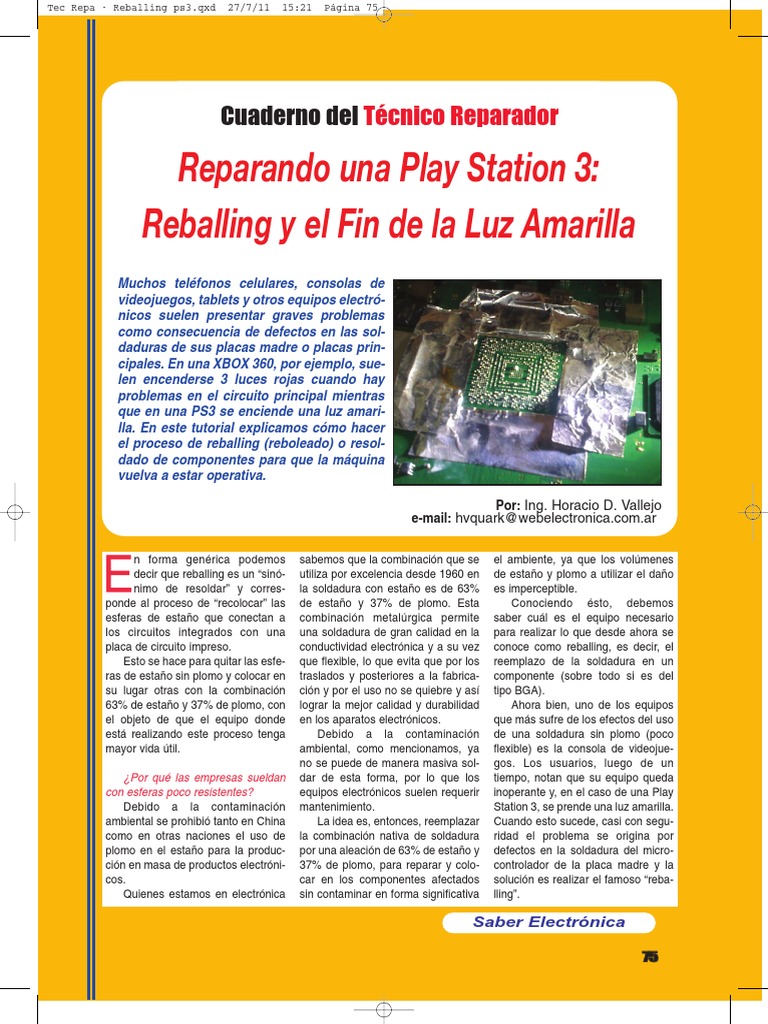 Tec Repa - Reballing ps3.qxd 27/7/11 15:21 Página 75

Cuaderno del Técnico Reparador

Reparando una Play Station 3: Reballing y el Fin de la Luz Amarilla

Muchos teléfonos celulares, consolas de videojuegos, tablets y otros equipos electrónicos suelen presentar graves problemas como consecuencia de defectos en las soldaduras de sus placas madre o placas principales. En una XBOX 360, por ejemplo, suelen encenderse 3 luces rojas cuando hay problemas en el circuito principal mientras que en una PS3 se enciende una luz amarilla. En este tutorial explicamos cómo hacer el proceso de reballing (reboleado) o resoldado de componentes para que la máquina vuelva a estar operativa.

Por: Ing. Horacio D. Vallejo
e-mail: hvquark@webelectronica.com.ar

En forma genérica podemos decir que reballing es un "sinónimo de resoldar" y corresponde al proceso de "recolocar" las esferas de estaño que conectan a los circuitos integrados con una placa de circuito impreso.

Esto se hace para quitar las esferas de estaño sin plomo y colocar en su lugar otras con la combinación 63% de estaño y 37% de plomo, con el objeto de que el equipo donde está realizando este proceso tenga mayor vida útil.

¿Por qué las empresas sueldan con esferas poco resistentes?

Debido a la contaminación ambiental se prohibió tanto en China como en otras naciones el uso de plomo en el estaño para la producción en masa de productos electrónicos.

Quienes estamos en electrónica sabemos que la combinación que se utiliza por excelencia desde 1960 en la soldadura con estaño es de 63% de estaño y 37% de plomo. Esta combinación metalúrgica permite una soldadura de gran calidad en la conductividad electrónica y a su vez que flexible, lo que evita que por los traslados y posteriores a la fabricación y por el uso no se quiebre y así lograr la mejor calidad y durabilidad en los aparatos electrónicos.

Debido a la contaminación ambiental, como mencionamos, ya no se puede de manera masiva soldar de esta forma, por lo que los equipos electrónicos suelen requerir mantenimiento.

La idea es, entonces, reemplazar la combinación nativa de soldadura por una aleación de 63% de estaño y 37% de plomo, para reparar y colocar en los componentes afectados sin contaminar en forma significativa el ambiente, ya que los volúmenes de estaño y plomo a utilizar el daño es imperceptible.

Conociendo ésto, debemos saber cuál es el equipo necesario para realizar lo que desde ahora se conoce como reballing, es decir, el reemplazo de la soldadura en un componente (sobre todo si es del tipo BGA).

Ahora bien, uno de los equipos que más sufre de los efectos del uso de una soldadura sin plomo (poco flexible) es la consola de videojuegos. Los usuarios, luego de un tiempo, notan que su equipo queda inoperante y, en el caso de una Play Station 3, se prende una luz amarilla. Cuando esto sucede, casi con seguridad el problema se origina por defectos en la soldadura del microcontrolador de la placa madre y la solución es realizar el famoso "reballing".

Saber Electrónica

75